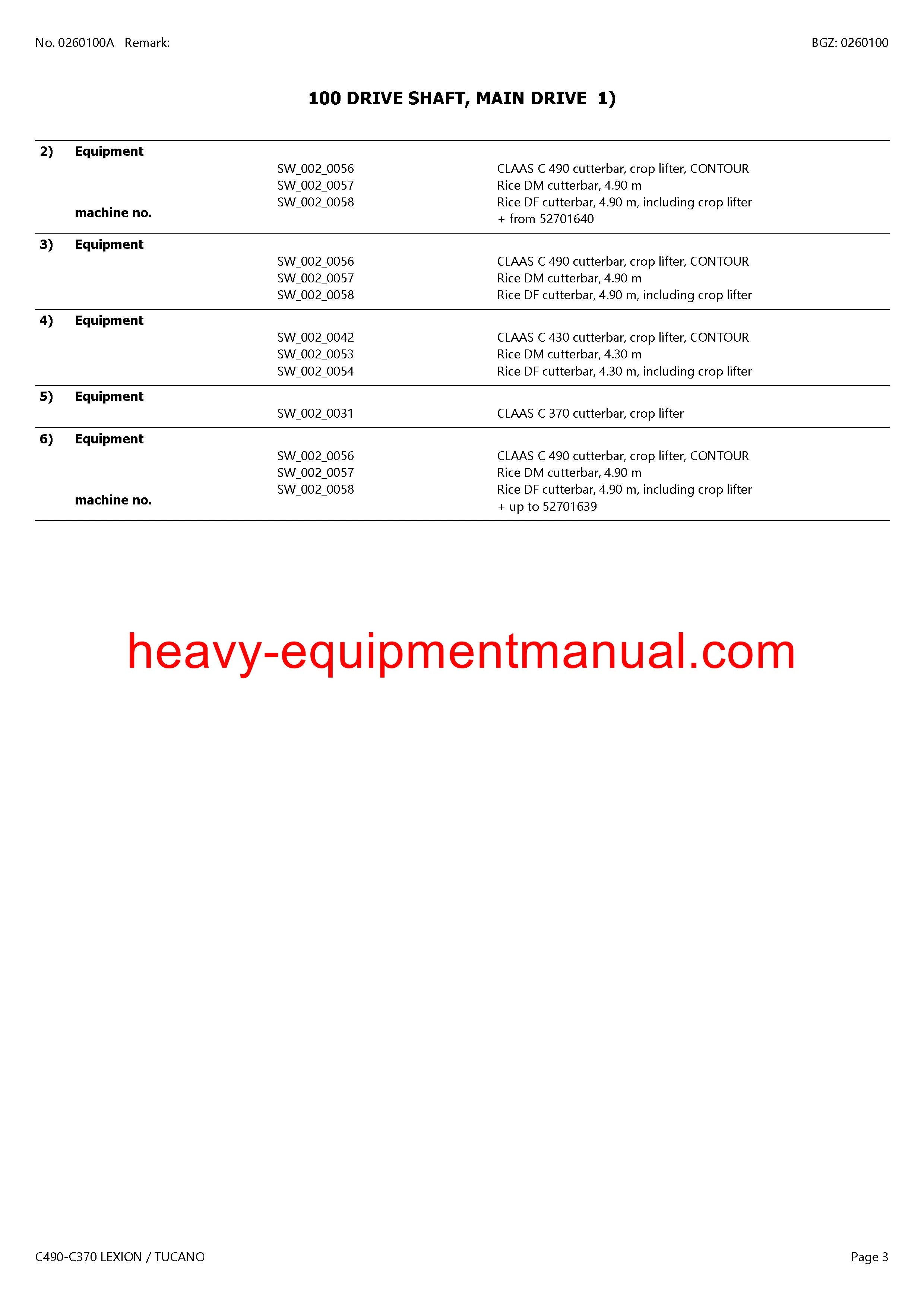 No. 0260100A Remark:

BGZ: 0260100

100 DRIVE SHAFT, MAIN DRIVE 1)

| | | | |
|---|---|---|---|
| 2) | Equipment | | |
| | | SW_002_0056 | CLAAS C 490 cutterbar, crop lifter, CONTOUR |
| | | SW_002_0057 | Rice DM cutterbar, 4.90 m |
| | | SW_002_0058 | Rice DF cutterbar, 4.90 m, including crop lifter |
| | machine no. | | + from 52701640 |
| 3) | Equipment | | |
| | | SW_002_0056 | CLAAS C 490 cutterbar, crop lifter, CONTOUR |
| | | SW_002_0057 | Rice DM cutterbar, 4.90 m |
| | | SW_002_0058 | Rice DF cutterbar, 4.90 m, including crop lifter |
| 4) | Equipment | | |
| | | SW_002_0042 | CLAAS C 430 cutterbar, crop lifter, CONTOUR |
| | | SW_002_0053 | Rice DM cutterbar, 4.30 m |
| | | SW_002_0054 | Rice DF cutterbar, 4.30 m, including crop lifter |
| 5) | Equipment | | |
| | | SW_002_0031 | CLAAS C 370 cutterbar, crop lifter |
| 6) | Equipment | | |
| | | SW_002_0056 | CLAAS C 490 cutterbar, crop lifter, CONTOUR |
| | | SW_002_0057 | Rice DM cutterbar, 4.90 m |
| | | SW_002_0058 | Rice DF cutterbar, 4.90 m, including crop lifter |
| | machine no. | | + up to 52701639 |

heavy-equipmentmanual.com

C490-C370 LEXION / TUCANO

Page 3